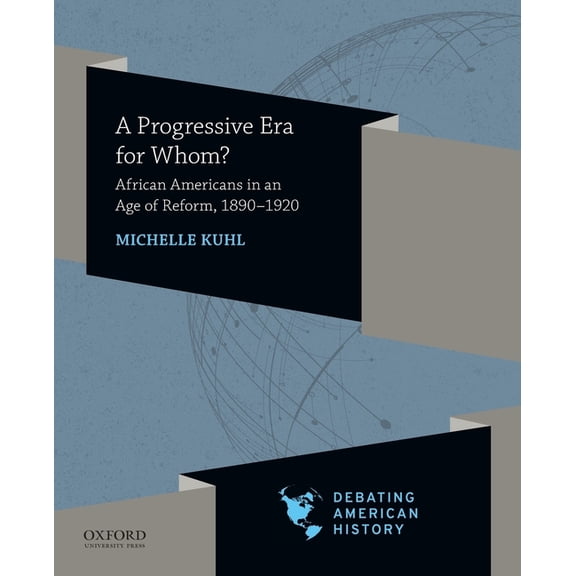 A Progressive Era for Whom?

African Americans in an Age of Reform, 1890–1920

MICHELLE KUHL

DEBATING AMERICAN HISTORY

OXFORD
UNIVERSITY PRESS